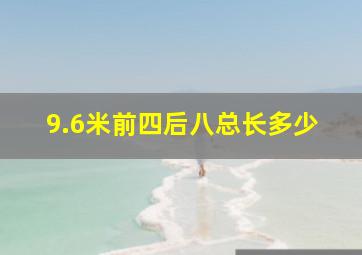 9.6米前四后八总长多少